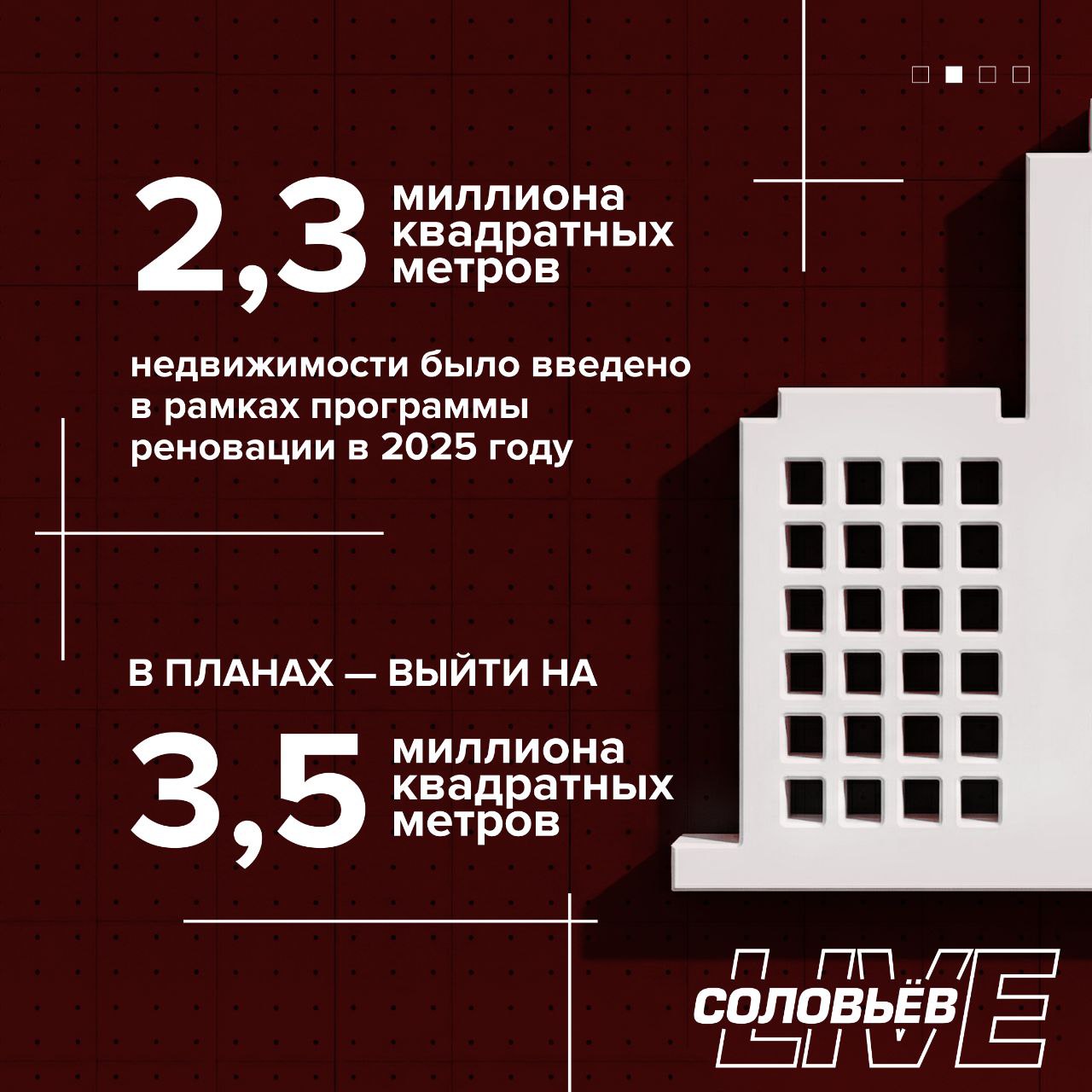 2,3 миллиона квадратных метров

недвижимости было введено в рамках программы реновации в 2025 году

В ПЛАНАХ — ВЫЙТИ НА

3,5 миллиона квадратных метров

СОЛОВЬЁВ LIVE